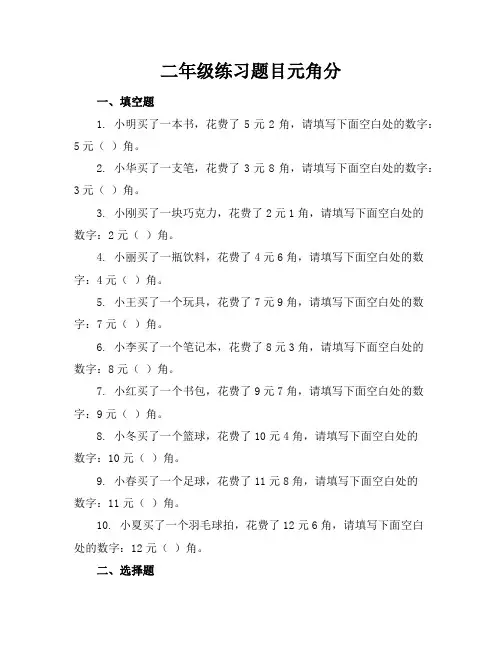 二年级练习题目元角分

一、填空题

1. 小明买了一本书，花费了 5 元 2 角，请填写下面空白处的数字：5 元（ ）角。

2. 小华买了一支笔，花费了 3 元 8 角，请填写下面空白处的数字：3 元（ ）角。

3. 小刚买了一块巧克力，花费了 2 元 1 角，请填写下面空白处的数字：2 元（ ）角。

4. 小丽买了一瓶饮料，花费了 4 元 6 角，请填写下面空白处的数字：4 元（ ）角。

5. 小王买了一个玩具，花费了 7 元 9 角，请填写下面空白处的数字：7 元（ ）角。

6. 小李买了一个笔记本，花费了 8 元 3 角，请填写下面空白处的数字：8 元（ ）角。

7. 小红买了一个书包，花费了 9 元 7 角，请填写下面空白处的数字：9 元（ ）角。

8. 小冬买了一个篮球，花费了 10 元 4 角，请填写下面空白处的数字：10 元（ ）角。

9. 小春买了一个足球，花费了 11 元 8 角，请填写下面空白处的数字：11 元（ ）角。

10. 小夏买了一个羽毛球拍，花费了 12 元 6 角，请填写下面空白处的数字：12 元（ ）角。

二、选择题